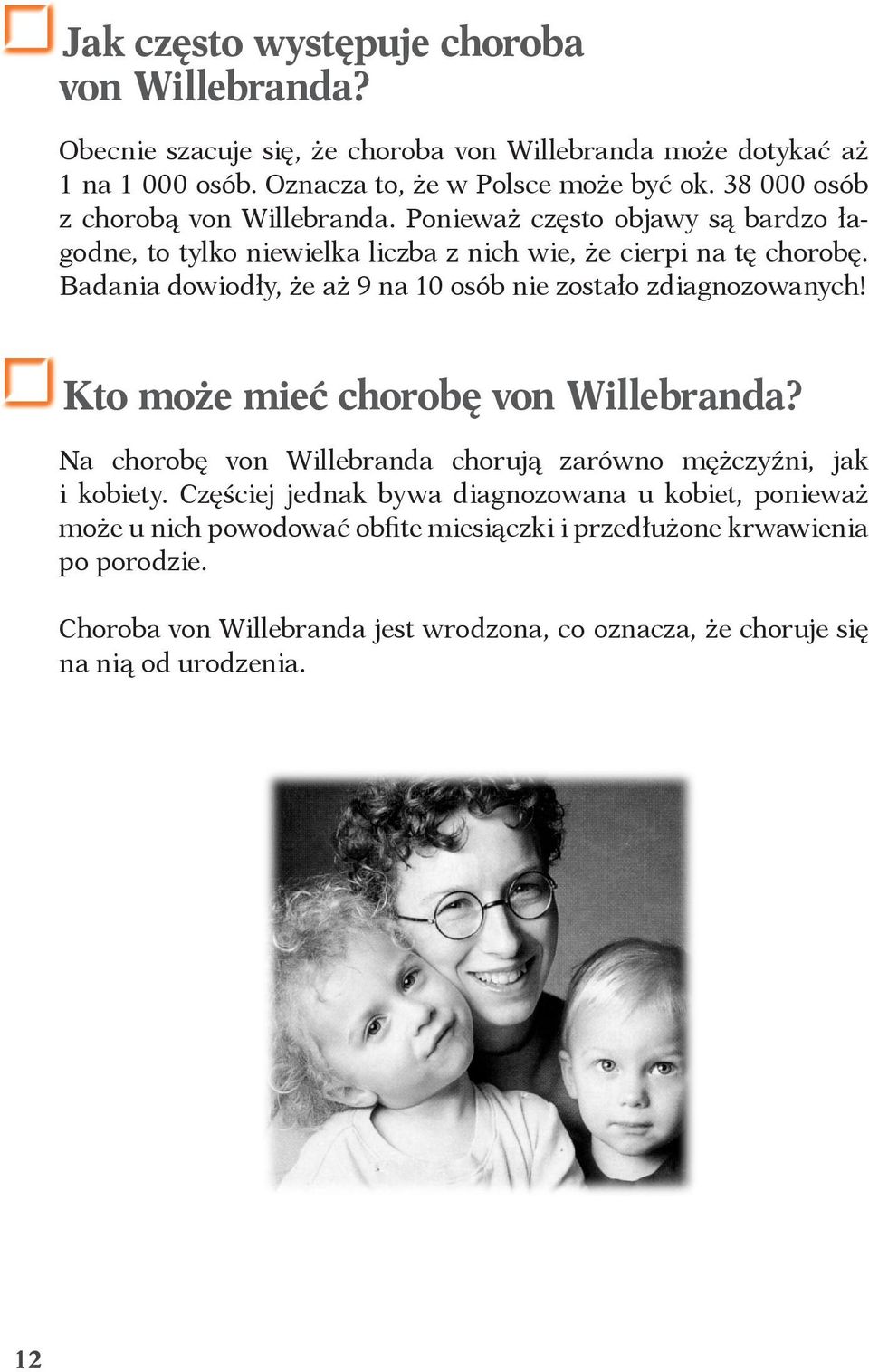 Jak często występuje choroba von Willebranda?

Obecnie szacuje się, że choroba von Willebranda może dotykać aż 1 na 1 000 osób. Oznacza to, że w Polsce może być ok. 38 000 osób z chorobą von Willebranda. Ponieważ często objawy są bardzo łagodne, to tylko niewielka liczba z nich wie, że cierpi na tę chorobę. Badania dowiodły, że aż 9 na 10 osób nie zostało zdiagnozowanych!

Kto może mieć chorobę von Willebranda?

Na chorobę von Willebranda chorują zarówno mężczyźni, jak i kobiety. Częściej jednak bywa diagnozowana u kobiet, ponieważ może u nich powodować obfite miesiączki i przedłużone krwawienia po porodzie.

Choroba von Willebranda jest wrodzona, co oznacza, że choruje się na nią od urodzenia.

12